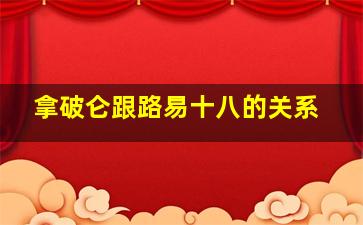 拿破仑跟路易十八的关系